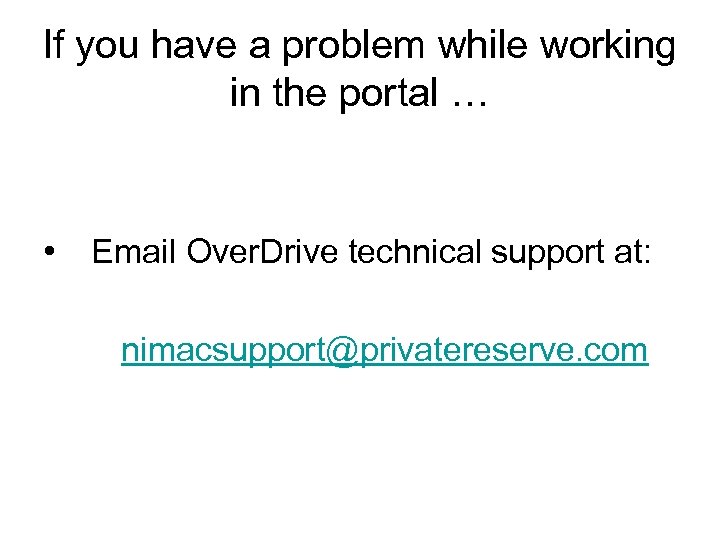 If you have a problem while working in the portal …

• Email OverDrive technical support at:

nimacsupport@privatereserve.com